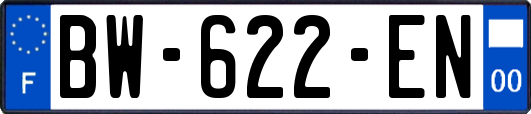 F
BW-622-EN
00